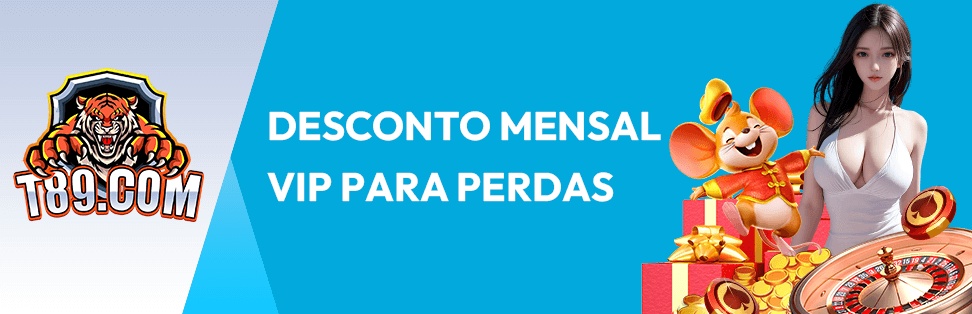 T89.COM

DESCONTO MENSAL VIP PARA PERDAS